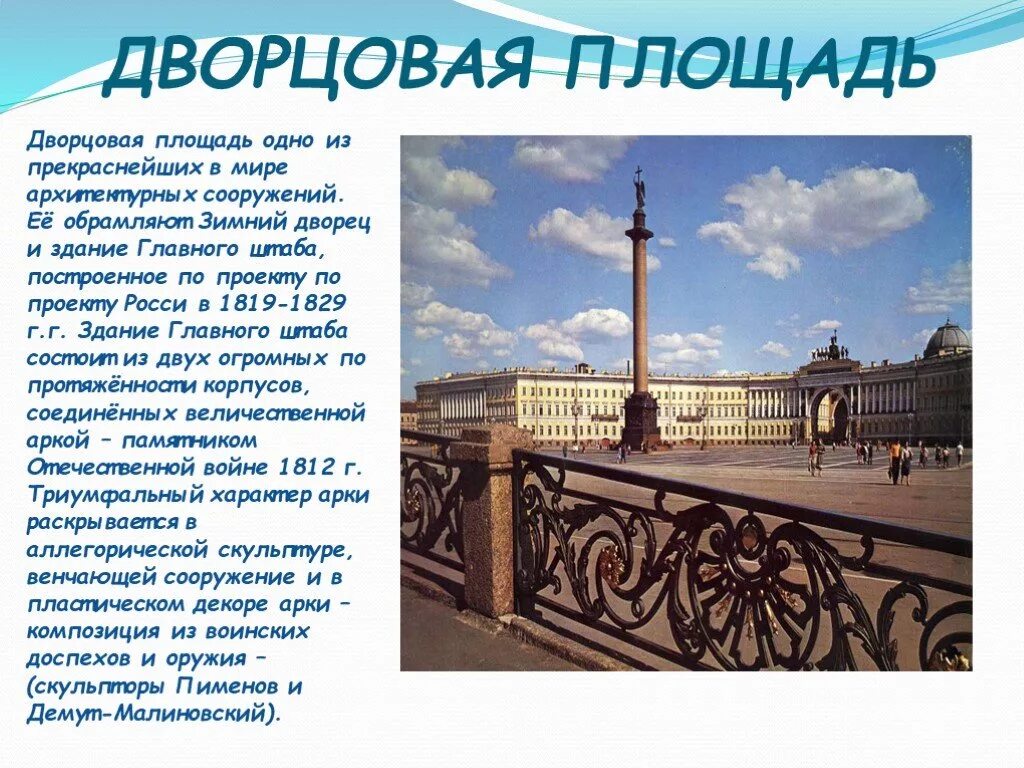 ДВОРЦОВАЯ ПЛОЩАДЬ

Дворцовая площадь одно из прекраснейших в мире архитектурных сооружений. Её обрамляют Зимний дворец и здание Главного штаба, построенное по проекту по проекту Росси в 1819-1829 г.г. Здание Главного штаба состоит из двух огромных по протяжённости корпусов, соединённых величественной аркой – памятником Отечественной войне 1812 г. Триумфальный характер арки раскрывается в аллегорической скульптуре, венчающей сооружение и в пластическом декоре арки – композиция из воинских доспехов и оружия – (скульпторы Пименов и Демут-Малиновский).